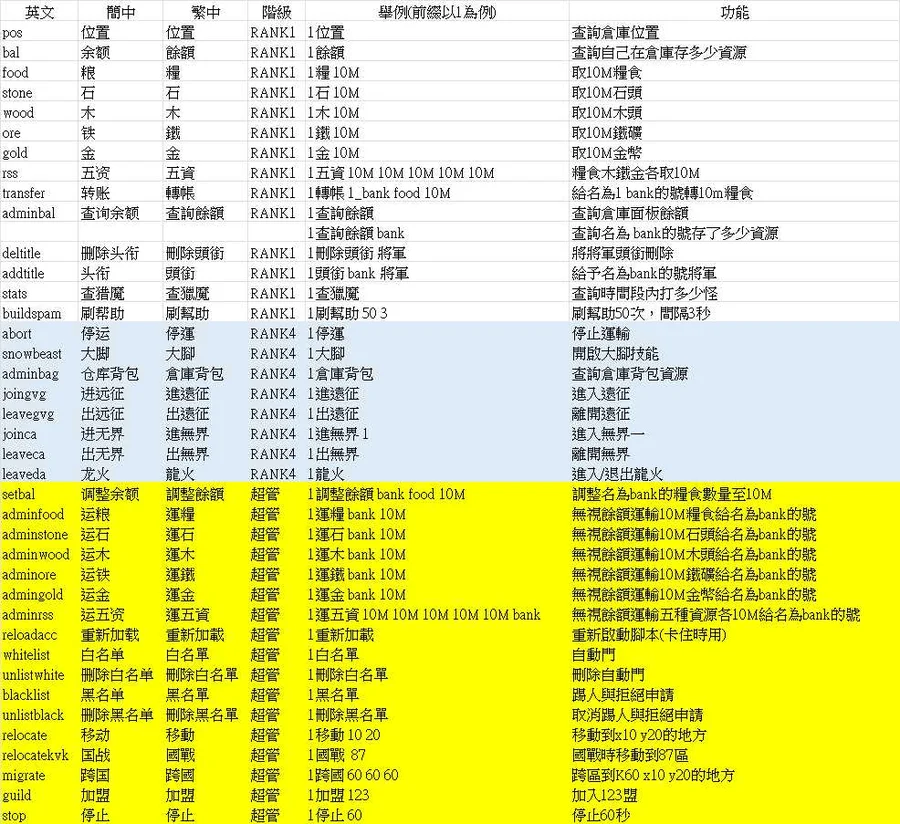 | 英文 | 簡中 | 繁中 | 階級 | 舉例(前綴以1為例) | 功能 |
|---|---|---|---|---|---|
| pos | 位置 | 位置 | RANK1 | 1位置 | 查詢倉庫位置 |
| bal | 余额 | 餘額 | RANK1 | 1餘額 | 查詢自己在倉庫存多少資源 |
| food | 粮 | 糧 | RANK1 | 1糧 10M | 取10M糧食 |
| stone | 石 | 石 | RANK1 | 1石 10M | 取10M石頭 |
| wood | 木 | 木 | RANK1 | 1木 10M | 取10M木頭 |
| ore | 铁 | 鐵 | RANK1 | 1鐵 10M | 取10M鐵礦 |
| gold | 金 | 金 | RANK1 | 1金 10M | 取10M金幣 |
| rss | 五资 | 五資 | RANK1 | 1五資 10M 10M 10M 10M 10M | 糧食木鐵金各取10M |
| transfer | 转账 | 轉帳 | RANK1 | 1轉帳 1_bank food 10M | 給名為1 bank的號轉10m糧食 |
| adminbal | 查询余额 | 查詢餘額 | RANK1 | 1查詢餘額 | 查詢倉庫面板餘額 |
| | | | | 1查詢餘額 bank | 查詢名為 bank的號存了多少資源 |
| deltitle | 删除头衔 | 刪除頭銜 | RANK1 | 1刪除頭銜 將軍 | 將將軍頭銜刪除 |
| addtitle | 头衔 | 頭銜 | RANK1 | 1頭銜 bank 將軍 | 給予名為bank的號將軍 |
| stats | 查猎魔 | 查獵魔 | RANK1 | 1查獵魔 | 查詢時間段內打多少怪 |
| buildspam | 刷帮助 | 刷幫助 | RANK1 | 1刷幫助 50 3 | 刷幫助50次，間隔3秒 |
| abort | 停运 | 停運 | RANK4 | 1停運 | 停止運輸 |
| snowbeast | 大脚 | 大腳 | RANK4 | 1大腳 | 開啟大腳技能 |
| adminbag | 仓库背包 | 倉庫背包 | RANK4 | 1倉庫背包 | 查詢倉庫背包資源 |
| joingvg | 进远征 | 進遠征 | RANK4 | 1進遠征 | 進入遠征 |
| leavegvg | 出远征 | 出遠征 | RANK4 | 1出遠征 | 離開遠征 |
| joinca | 进无界 | 進無界 | RANK4 | 1進無界 1 | 進入無界一 |
| leaveca | 出无界 | 出無界 | RANK4 | 1出無界 | 離開無界 |
| leaveda | 龙火 | 龍火 | RANK4 | 1龍火 | 進入/退出龍火 |
| setbal | 调整余额 | 調整餘額 | 超管 | 1調整餘額 bank food 10M | 調整名為bank的糧食數量至10M |
| adminfood | 运粮 | 運糧 | 超管 | 1運糧 bank 10M | 無視餘額運輸10M糧食給名為bank的號 |
| adminstone | 运石 | 運石 | 超管 | 1運石 bank 10M | 無視餘額運輸10M石頭給名為bank的號 |
| adminwood | 运木 | 運木 | 超管 | 1運木 bank 10M | 無視餘額運輸10M木頭給名為bank的號 |
| adminore | 运铁 | 運鐵 | 超管 | 1運鐵 bank 10M | 無視餘額運輸10M鐵礦給名為bank的號 |
| admingold | 运金 | 運金 | 超管 | 1運金 bank 10M | 無視餘額運輸10M金幣給名為bank的號 |
| adminrss | 运五资 | 運五資 | 超管 | 1運五資 10M 10M 10M 10M 10M bank | 無視餘額運輸五種資源各10M給名為bank的號 |
| reloadacc | 重新加载 | 重新加載 | 超管 | 1重新加載 | 重新啟動腳本(卡住時用) |
| whitelist | 白名单 | 白名單 | 超管 | 1白名單 | 自動門 |
| unlistwhite | 删除白名单 | 刪除白名單 | 超管 | 1刪除白名單 | 刪除自動門 |
| blacklist | 黑名单 | 黑名單 | 超管 | 1黑名單 | 踢人與拒絕申請 |
| unlistblack | 删除黑名单 | 刪除黑名單 | 超管 | 1刪除黑名單 | 取消踢人與拒絕申請 |
| relocate | 移动 | 移動 | 超管 | 1移動 10 20 | 移動到x10 y20的地方 |
| relocatekvk | 国战 | 國戰 | 超管 | 1國戰 87 | 國戰時移動到87區 |
| migrate | 跨国 | 跨國 | 超管 | 1跨國 60 60 60 | 跨區到K60 x10 y20的地方 |
| guild | 加盟 | 加盟 | 超管 | 1加盟 123 | 加入123盟 |
| stop | 停止 | 停止 | 超管 | 1停止 60 | 停止60秒 |